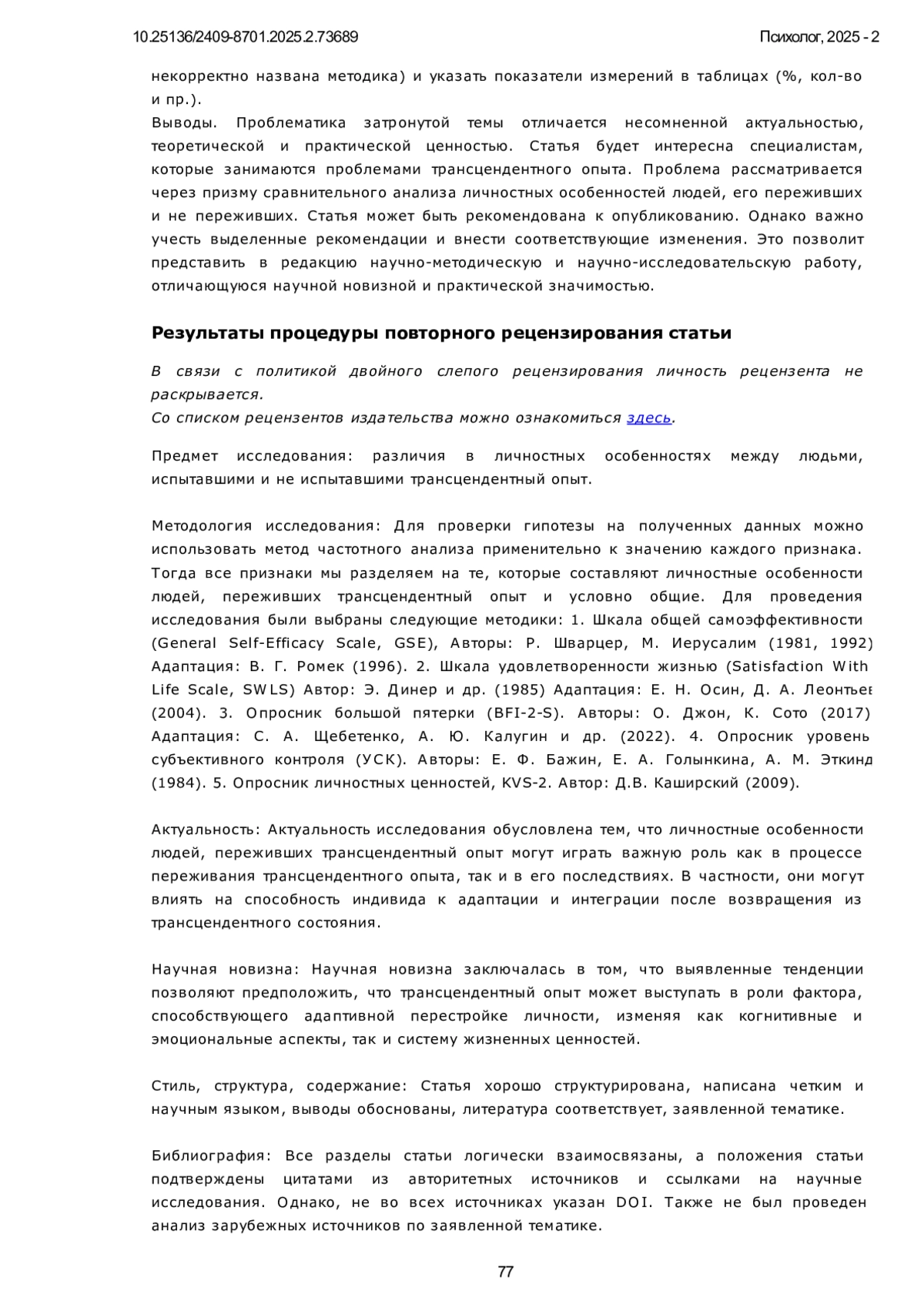 10.25136/2409-8701.2025.2.73689 Психолог, 2025 - 2

некорректно названа методика) и указать показатели измерений в таблицах (%, кол-во и пр.).
Выводы. Проблематика затронутой темы отличается несомненной актуальностью, теоретической и практической ценностью. Статья будет интересна специалистам, которые занимаются проблемами трансцендентного опыта. Проблема рассматривается через призму сравнительного анализа личностных особенностей людей, его переживших и не переживших. Статья может быть рекомендована к опубликованию. Однако важно учесть выделенные рекомендации и внести соответствующие изменения. Это позволит представить в редакцию научно-методическую и научно-исследовательскую работу, отличающуюся научной новизной и практической значимостью.

Результаты процедуры повторного рецензирования статьи

В связи с политикой двойного слепого рецензирования личность рецензента не раскрывается.
Со списком рецензентов издательства можно ознакомиться здесь.

Предмет исследования: различия в личностных особенностях между людьми, испытавшими и не испытавшими трансцендентный опыт.

Методология исследования: Для проверки гипотезы на полученных данных можно использовать метод частотного анализа применительно к значению каждого признака. Тогда все признаки мы разделяем на те, которые составляют личностные особенности людей, переживших трансцендентный опыт и условно общие. Для проведения исследования были выбраны следующие методики: 1. Шкала общей самоэффективности (General Self-Efficacy Scale, GSE), Авторы: Р. Шварцер, М. Иерусалим (1981, 1992) Адаптация: В. Г. Ромек (1996). 2. Шкала удовлетворенности жизнью (Satisfaction With Life Scale, SWLS) Автор: Э. Динер и др. (1985) Адаптация: Е. Н. Осин, Д. А. Леонтьев (2004). 3. Опросник большой пятерки (BFI-2-S). Авторы: О. Джон, К. Сото (2017) Адаптация: С. А. Щебетенко, А. Ю. Калугин и др. (2022). 4. Опросник уровень субъективного контроля (УСК). Авторы: Е. Ф. Бажин, Е. А. Голынкина, А. М. Эткинд (1984). 5. Опросник личностных ценностей, KVS-2. Автор: Д.В. Каширский (2009).

Актуальность: Актуальность исследования обусловлена тем, что личностные особенности людей, переживших трансцендентный опыт могут играть важную роль как в процессе переживания трансцендентного опыта, так и в его последствиях. В частности, они могут влиять на способность индивида к адаптации и интеграции после возвращения из трансцендентного состояния.

Научная новизна: Научная новизна заключалась в том, что выявленные тенденции позволяют предположить, что трансцендентный опыт может выступать в роли фактора, способствующего адаптивной перестройке личности, изменяя как когнитивные и эмоциональные аспекты, так и систему жизненных ценностей.

Стиль, структура, содержание: Статья хорошо структурирована, написана четким и научным языком, выводы обоснованы, литература соответствует, заявленной тематике.

Библиография: Все разделы статьи логически взаимосвязаны, а положения статьи подтверждены цитатами из авторитетных источников и ссылками на научные исследования. Однако, не во всех источниках указан DOI. Также не был проведен анализ зарубежных источников по заявленной тематике.

77